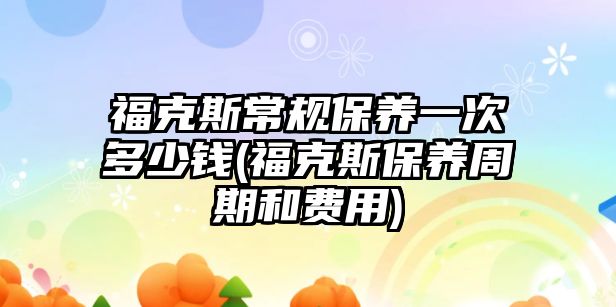 福克斯常规保养一次多少钱(福克斯保养周期和费用)